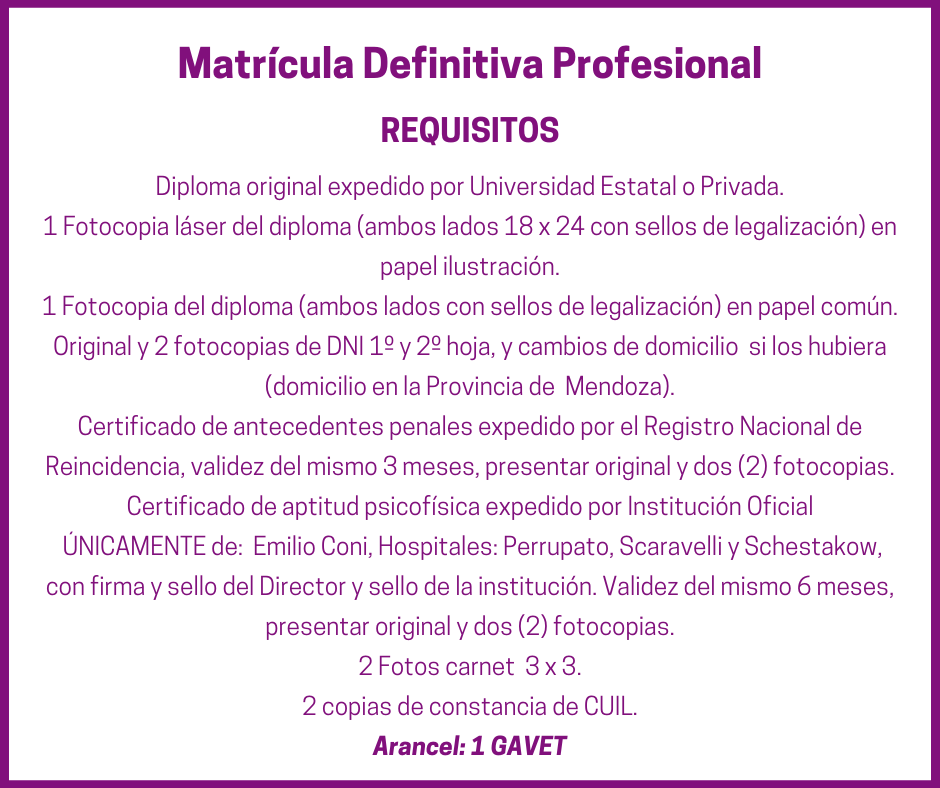 Matrícula Definitiva Profesional

REQUISITOS

Diploma original expedido por Universidad Estatal o Privada.

1 Fotocopia láser del diploma (ambos lados 18 x 24 con sellos de legalización) en papel ilustración.

1 Fotocopia del diploma (ambos lados con sellos de legalización) en papel común.

Original y 2 fotocopias de DNI 1º y 2º hoja, y cambios de domicilio si los hubiera (domicilio en la Provincia de Mendoza).

Certificado de antecedentes penales expedido por el Registro Nacional de Reincidencia, validez del mismo 3 meses, presentar original y dos (2) fotocopias.

Certificado de aptitud psicofísica expedido por Institución Oficial ÚNICAMENTE de: Emilio Coni, Hospitales: Perrupato, Scaravelli y Schestakow, con firma y sello del Director y sello de la institución. Validez del mismo 6 meses, presentar original y dos (2) fotocopias.

2 Fotos carnet 3 x 3.

2 copias de constancia de CUIL.

Arancel: 1 GAVET